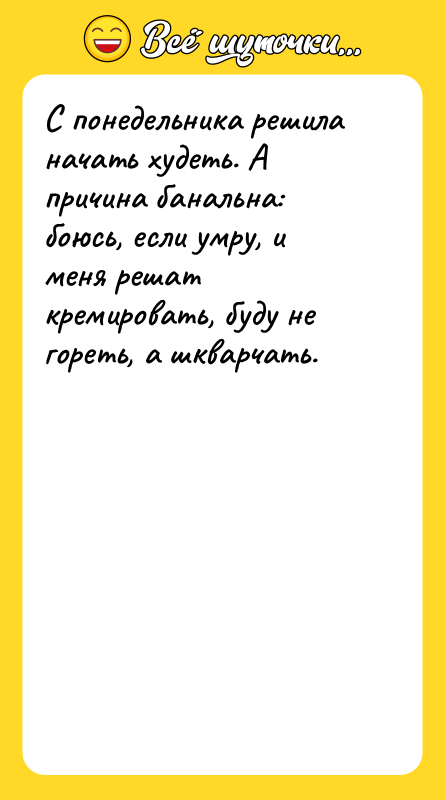 Всё шуточки...

С понедельника решила начать худеть. А причина банальна: боюсь, если умру, и меня решат кремировать, буду не гореть, а шкварчать.